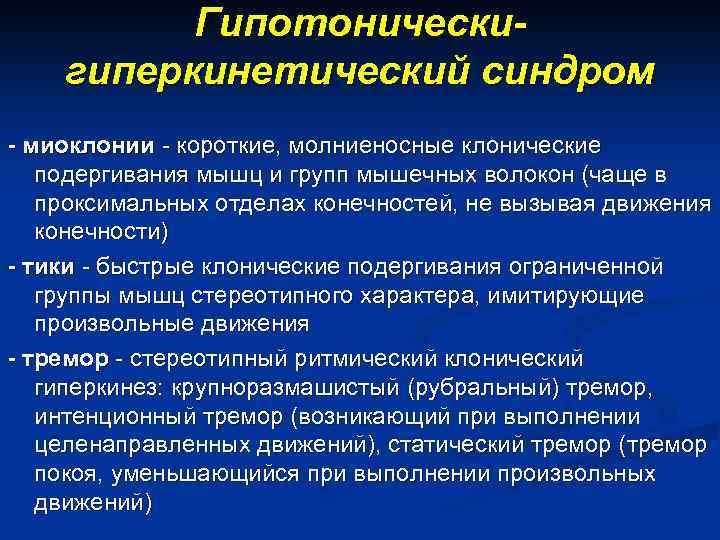 Гипотонически-гиперкинетический синдром

- миоклонии - короткие, молниеносные клонические подергивания мышц и групп мышечных волокон (чаще в проксимальных отделах конечностей, не вызывая движения конечности)

- тики - быстрые клонические подергивания ограниченной группы мышц стереотипного характера, имитирующие произвольные движения

- тремор - стереотипный ритмический клонический гиперкинез: крупноразмашистый (рубральный) тремор, интенционный тремор (возникающий при выполнении целенаправленных движений), статический тремор (тремор покоя, уменьшающийся при выполнении произвольных движений)